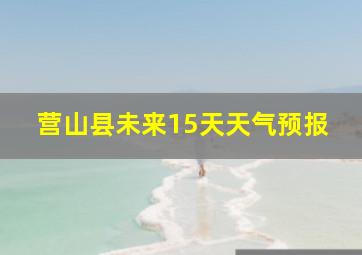 营山县未来15天天气预报